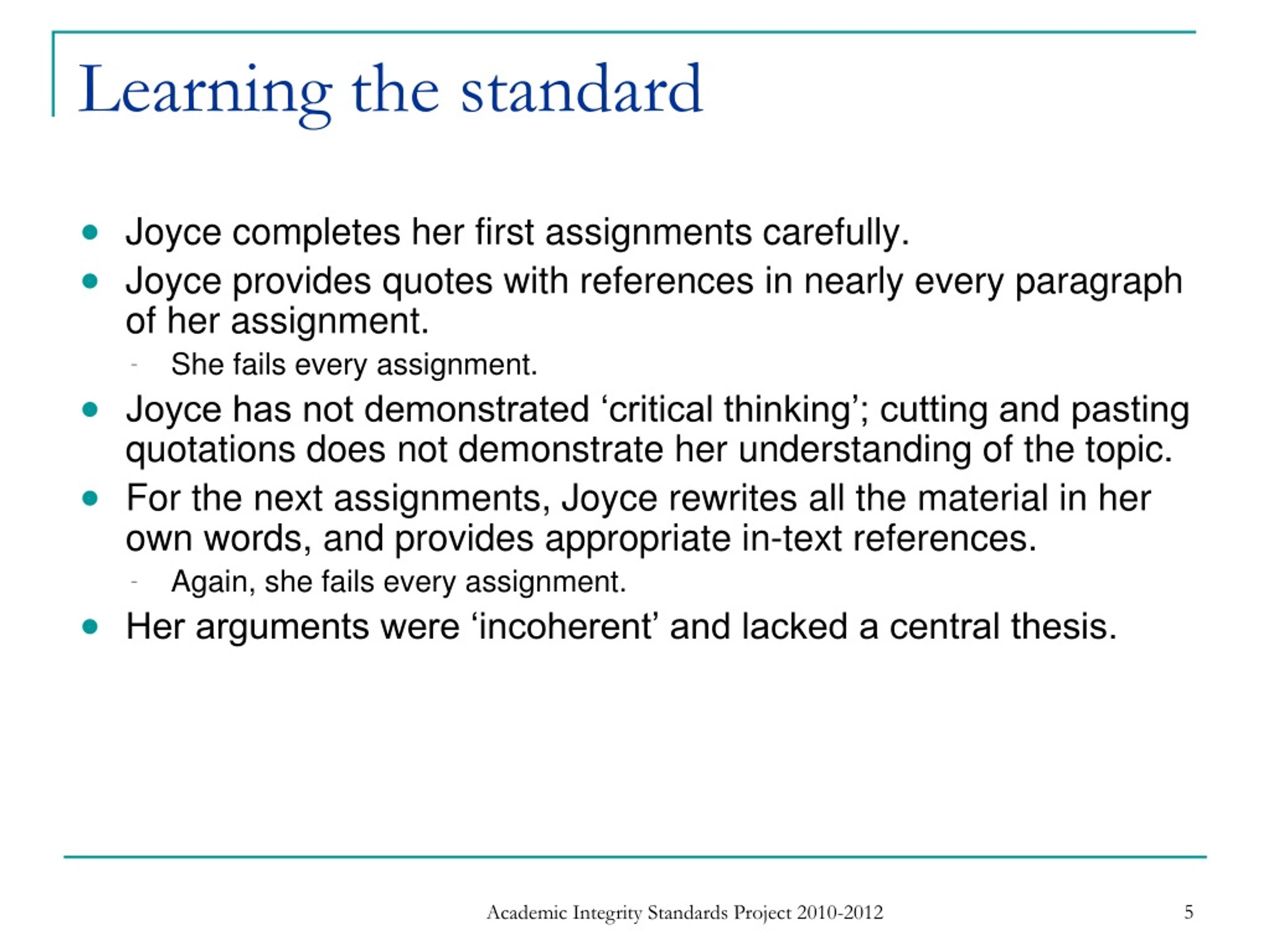 Learning the standard

- Joyce completes her first assignments carefully.
- Joyce provides quotes with references in nearly every paragraph of her assignment.
  - She fails every assignment.
- Joyce has not demonstrated ‘critical thinking’; cutting and pasting quotations does not demonstrate her understanding of the topic.
- For the next assignments, Joyce rewrites all the material in her own words, and provides appropriate in-text references.
  - Again, she fails every assignment.
- Her arguments were ‘incoherent’ and lacked a central thesis.

Academic Integrity Standards Project 2010-2012

5